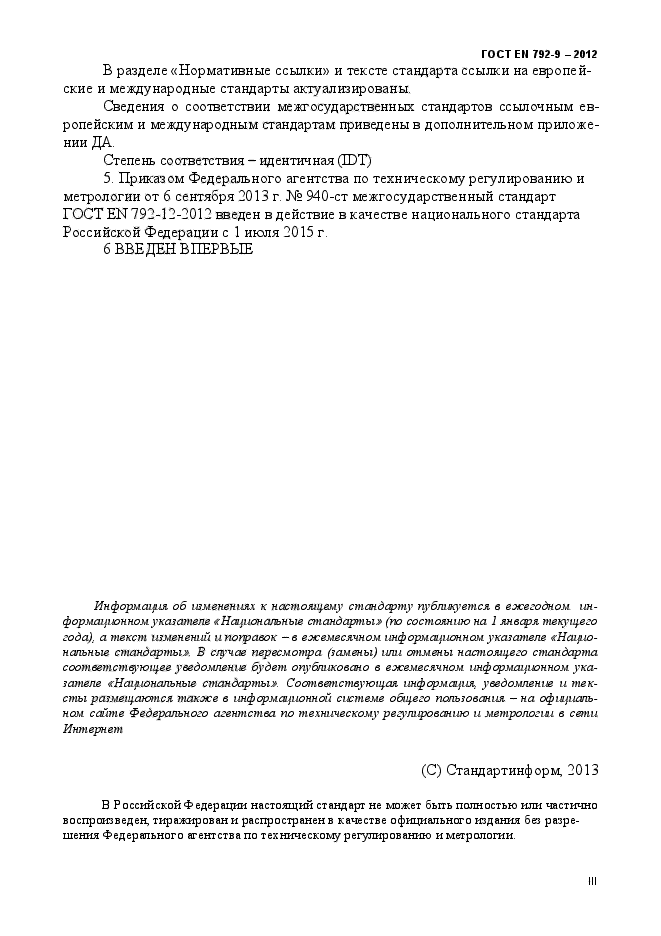 ГОСТ EN 792-9 – 2012

В разделе «Нормативные ссылки» и тексте стандарта ссылки на европейские и международные стандарты актуализированы.

Сведения о соответствии межгосударственных стандартов ссылочным европейским и международным стандартам приведены в дополнительном приложении ДА.

Степень соответствия – идентичная (IDT)

5. Приказом Федерального агентства по техническому регулированию и метрологии от 6 сентября 2013 г. № 940-ст межгосударственный стандарт ГОСТ EN 792-12-2012 введен в действие в качестве национального стандарта Российской Федерации с 1 июля 2015 г.

6 ВВЕДЕН ВПЕРВЫЕ

Информация об изменениях к настоящему стандарту публикуется в ежегодном информационном указателе «Национальные стандарты» (по состоянию на 1 января текущего года), а текст изменений и поправок – в ежемесячном информационном указателе «Национальные стандарты». В случае пересмотра (замены) или отмены настоящего стандарта соответствующее уведомление будет опубликовано в ежемесячном информационном указателе «Национальные стандарты». Соответствующая информация, уведомление и тексты размещаются также в информационной системе общего пользования – на официальном сайте Федерального агентства по техническому регулированию и метрологии в сети Интернет

(С) Стандартинформ, 2013

В Российской Федерации настоящий стандарт не может быть полностью или частично воспроизведен, тиражирован и распространен в качестве официального издания без разрешения Федерального агентства по техническому регулированию и метрологии.

III